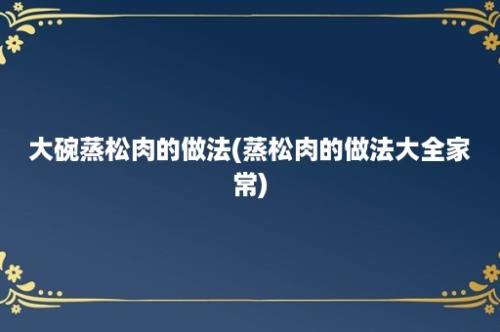 大碗蒸松肉的做法(蒸松肉的做法大全家常)